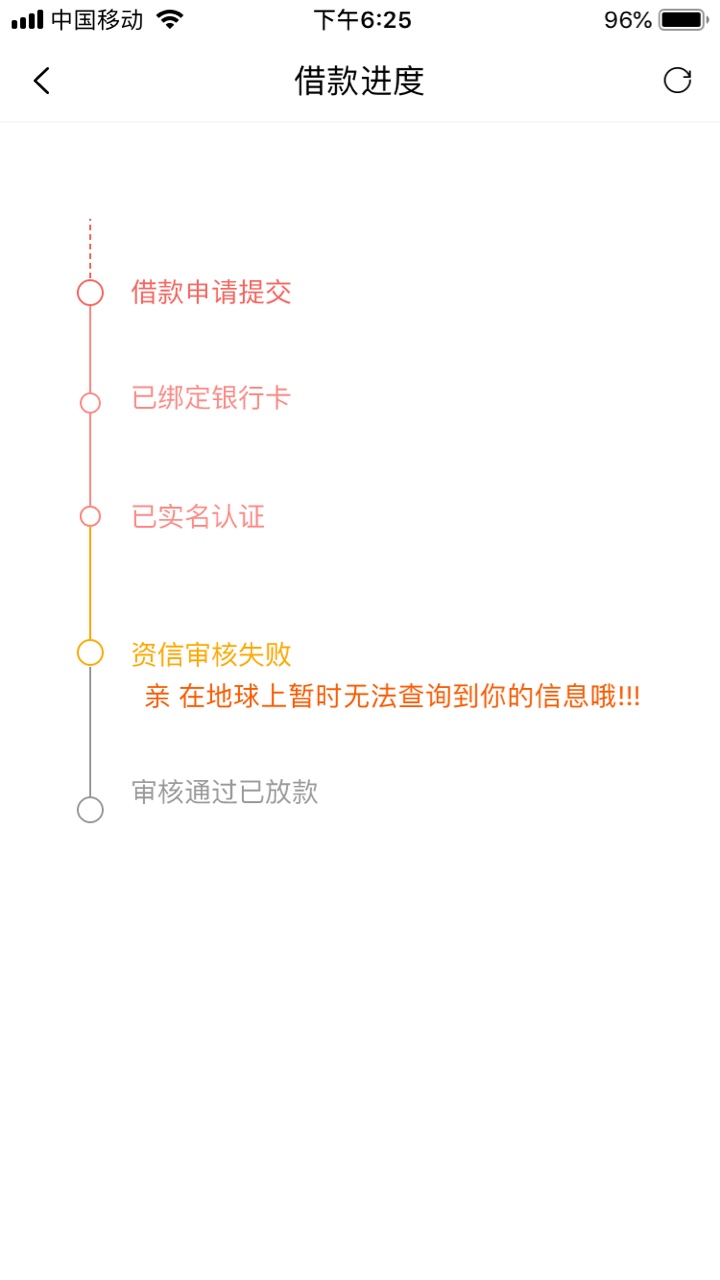 中国移动 下午6:25 96%

借款进度

借款申请提交

已绑定银行卡

已实名认证

资信审核失败
亲 在地球上暂时无法查询到你的信息哦!!!

审核通过已放款